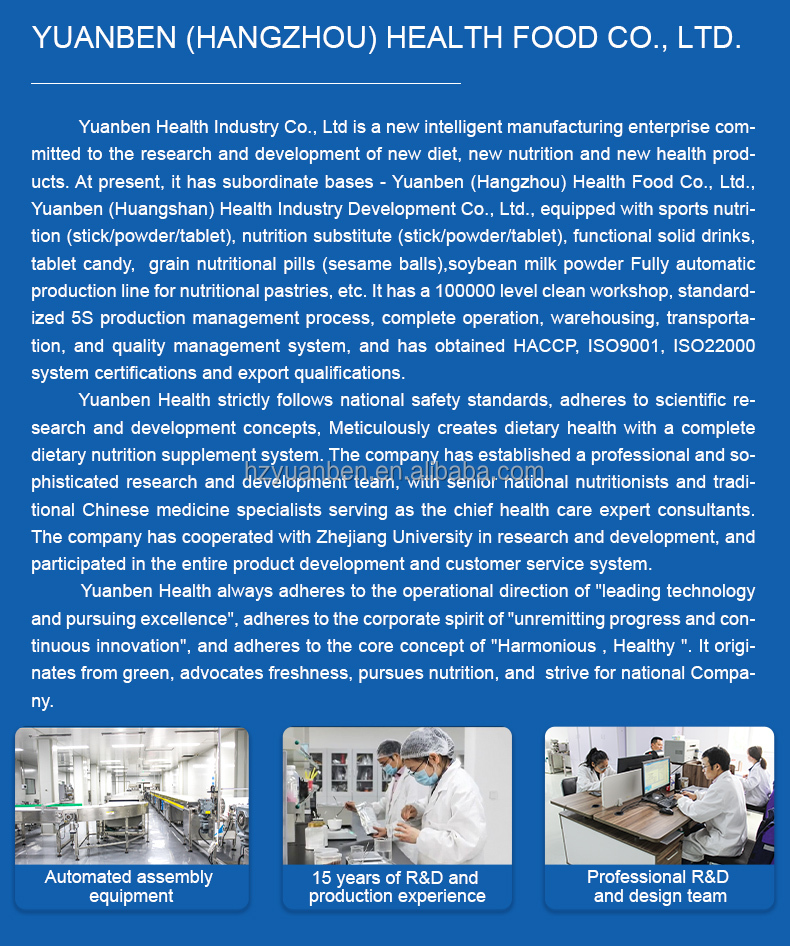 YUANBEN (HANGZHOU) HEALTH FOOD CO., LTD.

Yuanben Health Industry Co., Ltd is a new intelligent manufacturing enterprise committed to the research and development of new diet, new nutrition and new health products. At present, it has subordinate bases - Yuanben (Hangzhou) Health Food Co., Ltd., Yuanben (Huangshan) Health Industry Development Co., Ltd., equipped with sports nutrition (stick/powder/tablet), nutrition substitute (stick/powder/tablet), functional solid drinks, tablet candy, grain nutritional pills (sesame balls),soybean milk powder Fully automatic production line for nutritional pastries, etc. It has a 100000 level clean workshop, standardized 5S production management process, complete operation, warehousing, transportation, and quality management system, and has obtained HACCP, ISO9001, ISO22000 system certifications and export qualifications.

Yuanben Health strictly follows national safety standards, adheres to scientific research and development concepts, Meticulously creates dietary health with a complete dietary nutrition supplement system. The company has established a professional and sophisticated research and development team, with senior national nutritionists and traditional Chinese medicine specialists serving as the chief health care expert consultants. The company has cooperated with Zhejiang University in research and development, and participated in the entire product development and customer service system.

hzyuanben.en.alibaba.com

Yuanben Health always adheres to the operational direction of "leading technology and pursuing excellence", adheres to the corporate spirit of "unremitting progress and continuous innovation", and adheres to the core concept of "Harmonious , Healthy ". It originates from green, advocates freshness, pursues nutrition, and strive for national Company.

Automated assembly equipment

15 years of R&D and production experience

Professional R&D and design team